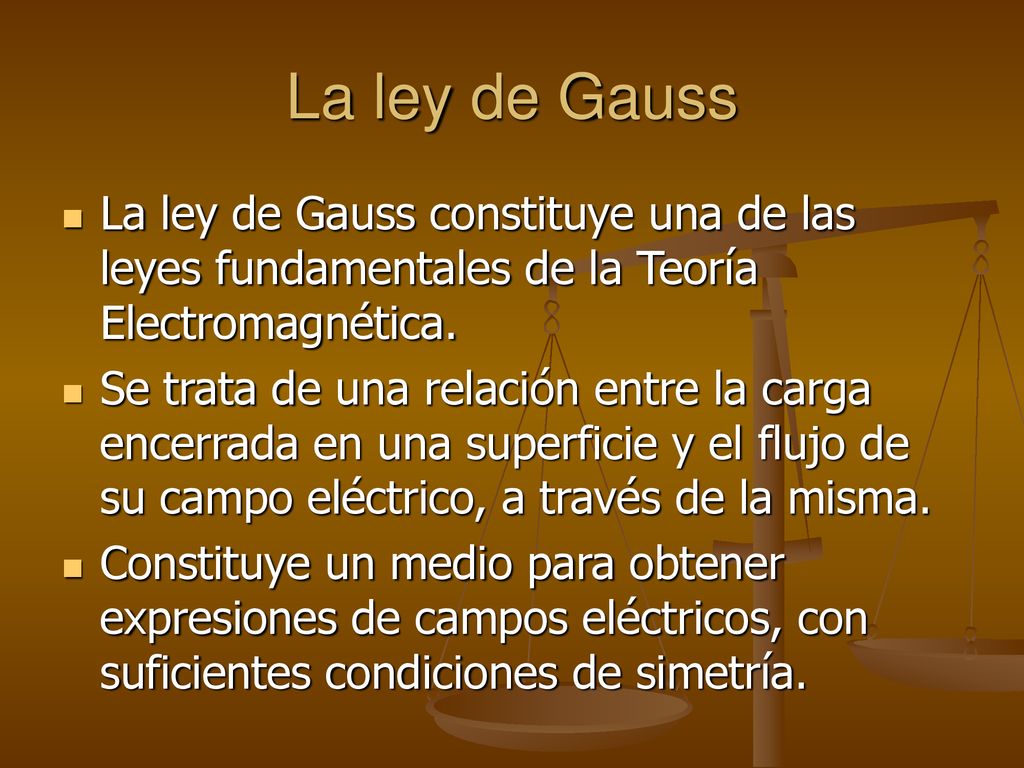 La ley de Gauss

La ley de Gauss constituye una de las leyes fundamentales de la Teoría Electromagnética.

Se trata de una relación entre la carga encerrada en una superficie y el flujo de su campo eléctrico, a través de la misma.

Constituye un medio para obtener expresiones de campos eléctricos, con suficientes condiciones de simetría.